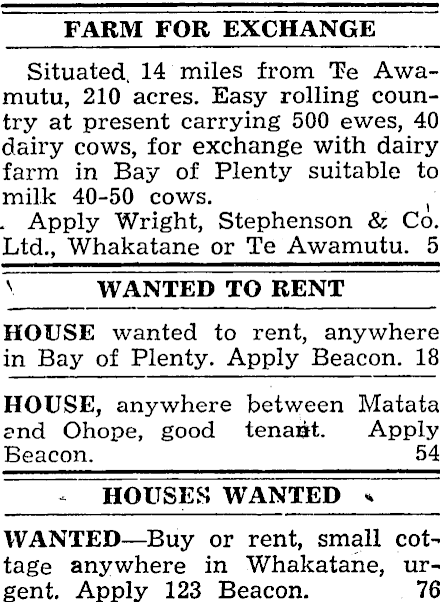 FARM FOR EXCHANGE

Situated 14 miles from Te Awamutu, 210 acres. Easy rolling country at present carrying 500 ewes, 40 dairy cows, for exchange with dairy farm in Bay of Plenty suitable to milk 40-50 cows.

Apply Wright, Stephenson & Co. Ltd., Whakatane or Te Awamutu. 5

WANTED TO RENT

HOUSE wanted to rent, anywhere in Bay of Plenty. Apply Beacon. 18

HOUSE, anywhere between Matata and Ohope, good tenant. Apply Beacon. 54

HOUSES WANTED

WANTED—Buy or rent, small cottage anywhere in Whakatane, urgent. Apply 123 Beacon. 76